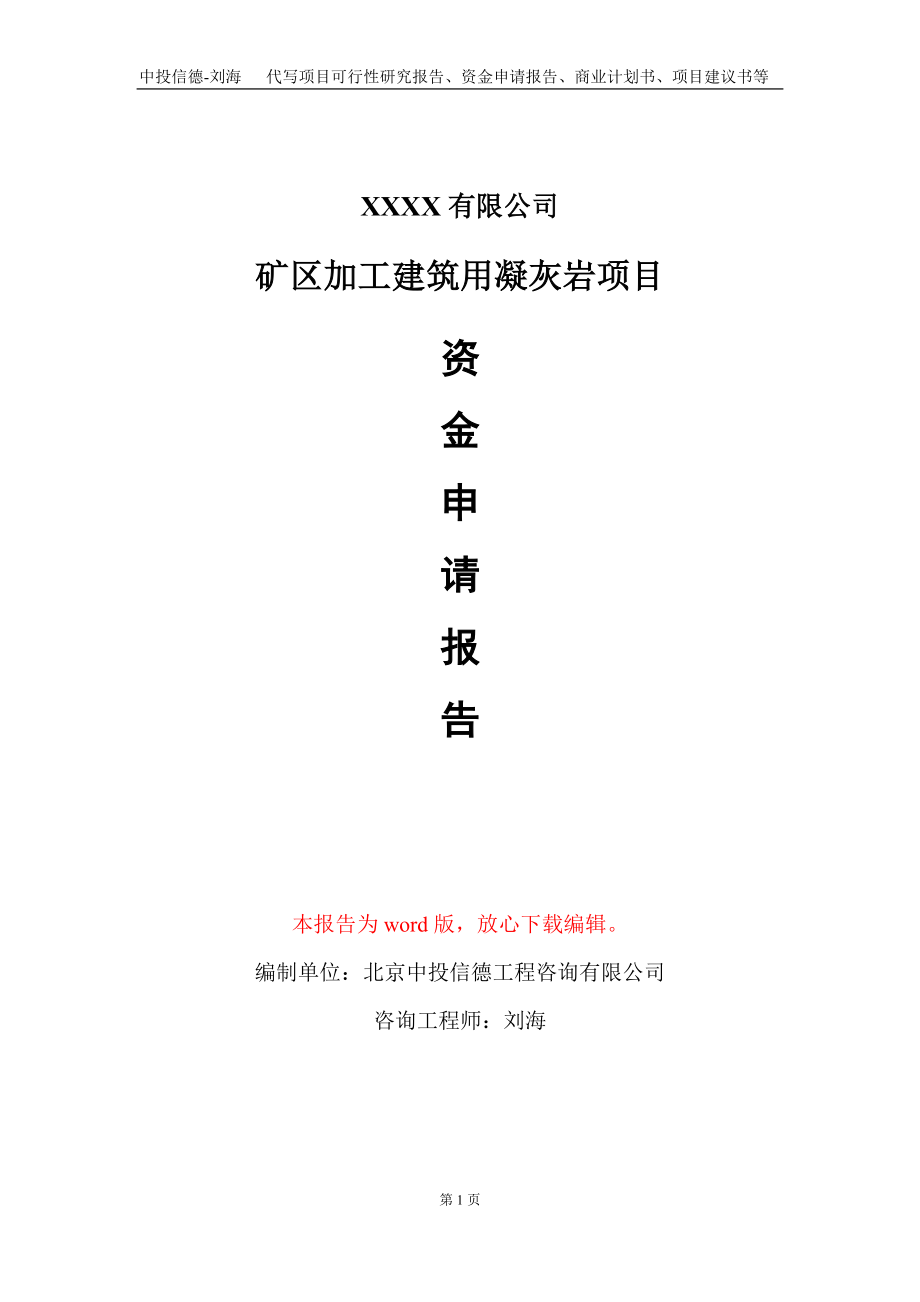 中投信德-刘海　代写项目可行性研究报告、资金申请报告、商业计划书、项目建议书等

XXXX 有限公司

矿区加工建筑用凝灰岩项目

资
金
申
请
报
告

本报告为 word 版，放心下载编辑。

编制单位：北京中投信德工程咨询有限公司

咨询工程师：刘海

第 1 页